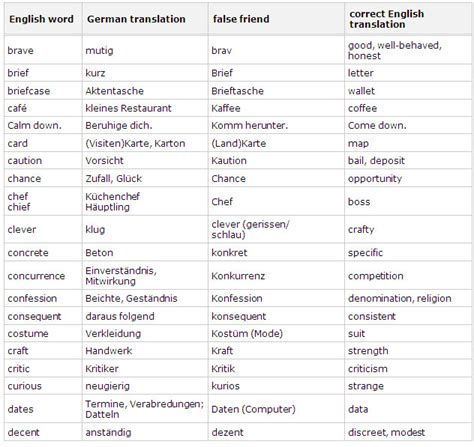 | English word | German translation | false friend | correct English translation |
|---|---|---|---|
| brave | mutig | brav | good, well-behaved, honest |
| brief | kurz | Brief | letter |
| briefcase | Aktentasche | Brieftasche | wallet |
| café | kleines Restaurant | Kaffee | coffee |
| Calm down. | Beruhige dich. | Komm herunter. | Come down. |
| card | (Visiten)Karte, Karton | (Land)Karte | map |
| caution | Vorsicht | Kaution | bail, deposit |
| chance | Zufall, Glück | Chance | opportunity |
| chef chief | Küchenchef Häuptling | Chef | boss |
| clever | klug | clever (gerissen/ schlau) | crafty |
| concrete | Beton | konkret | specific |
| concurrence | Einverständnis, Mitwirkung | Konkurrenz | competition |
| confession | Beichte, Geständnis | Konfession | denomination, religion |
| consequent | daraus folgend | konsequent | consistent |
| costume | Verkleidung | Kostüm (Mode) | suit |
| craft | Handwerk | Kraft | strength |
| critic | Kritiker | Kritik | criticism |
| curious | neugierig | kurios | strange |
| dates | Termine, Verabredungen; Datteln | Daten (Computer) | data |
| decent | anständig | dezent | discreet, modest |